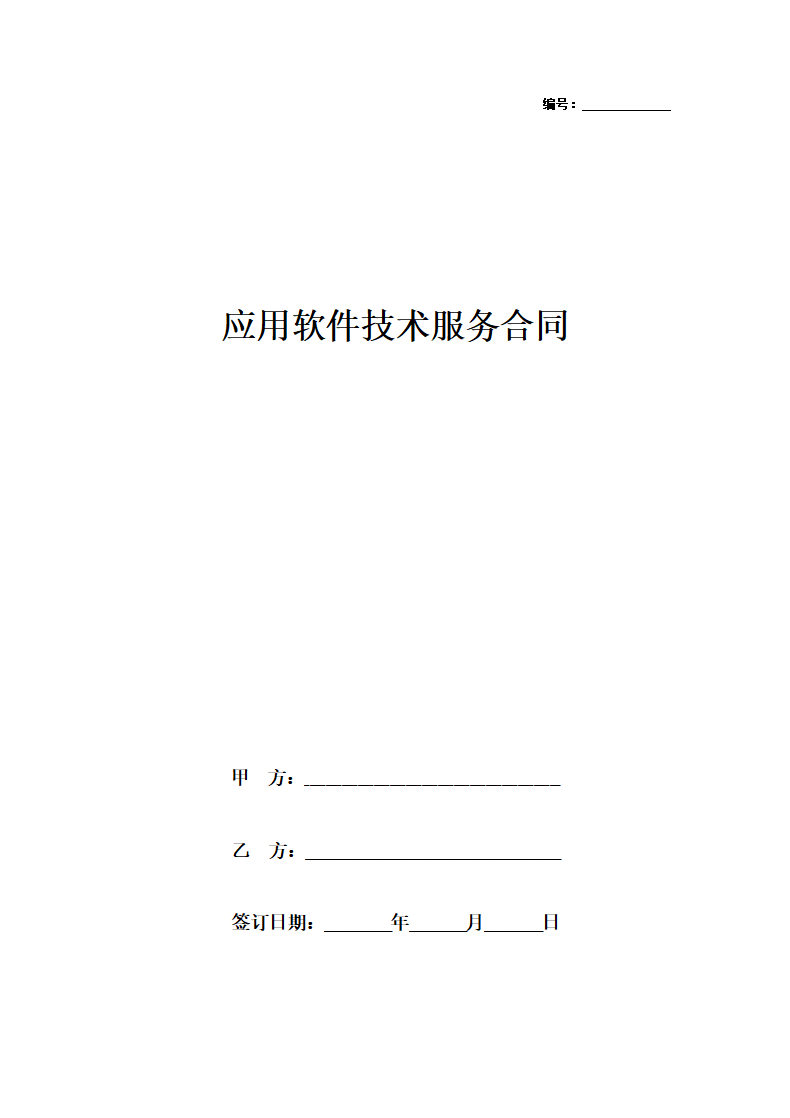 编号：____________

应用软件技术服务合同

甲　方：____________________________

乙　方：____________________________

签订日期：_______年______月______日